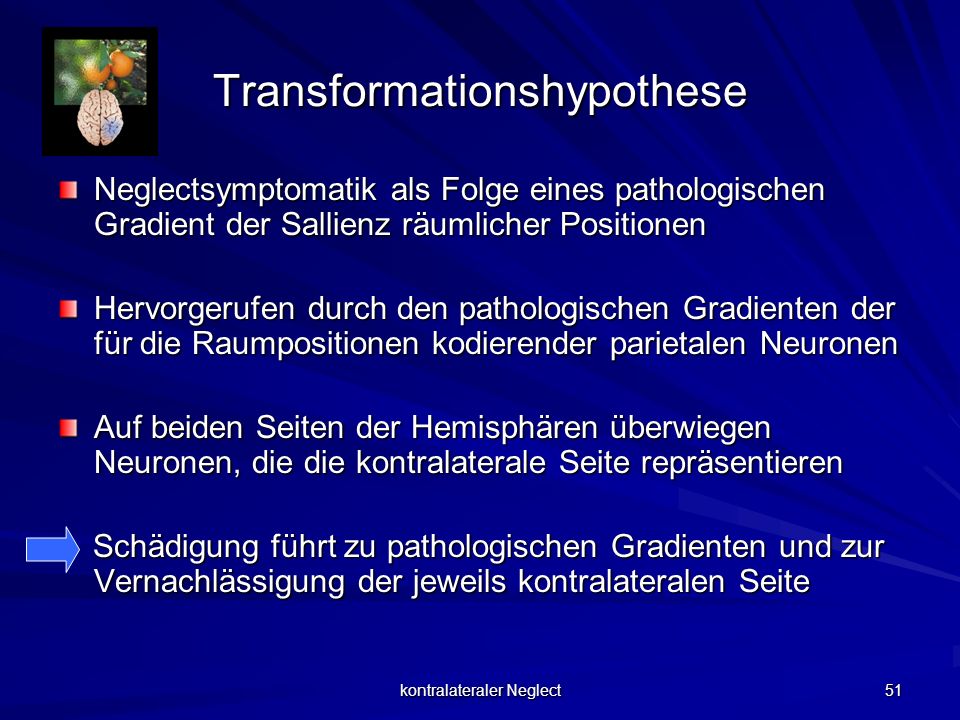 Transformationshypothese

Neglectsymptomatik als Folge eines pathologischen Gradient der Sallienz räumlicher Positionen

Hervorgerufen durch den pathologischen Gradienten der für die Raumpositionen kodierender parietalen Neuronen

Auf beiden Seiten der Hemisphären überwiegen Neuronen, die die kontralaterale Seite repräsentieren

Schädigung führt zu pathologischen Gradienten und zur Vernachlässigung der jeweils kontralateralen Seite

kontralateraler Neglect

51